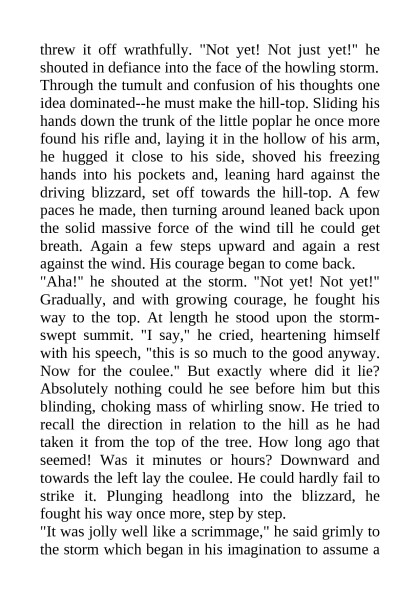 threw it off wrathfully. "Not yet! Not just yet!" he shouted in defiance into the face of the howling storm. Through the tumult and confusion of his thoughts one idea dominated--he must make the hill-top. Sliding his hands down the trunk of the little poplar he once more found his rifle and, laying it in the hollow of his arm, he hugged it close to his side, shoved his freezing hands into his pockets and, leaning hard against the driving blizzard, set off towards the hill-top. A few paces he made, then turning around leaned back upon the solid massive force of the wind till he could get breath. Again a few steps upward and again a rest against the wind. His courage began to come back.
"Aha!" he shouted at the storm. "Not yet! Not yet!" Gradually, and with growing courage, he fought his way to the top. At length he stood upon the storm-swept summit. "I say," he cried, heartening himself with his speech, "this is so much to the good anyway. Now for the coulee." But exactly where did it lie? Absolutely nothing could he see before him but this blinding, choking mass of whirling snow. He tried to recall the direction in relation to the hill as he had taken it from the top of the tree. How long ago that seemed! Was it minutes or hours? Downward and towards the left lay the coulee. He could hardly fail to strike it. Plunging headlong into the blizzard, he fought his way once more, step by step.
"It was jolly well like a scrimmage," he said grimly to the storm which began in his imagination to assume a